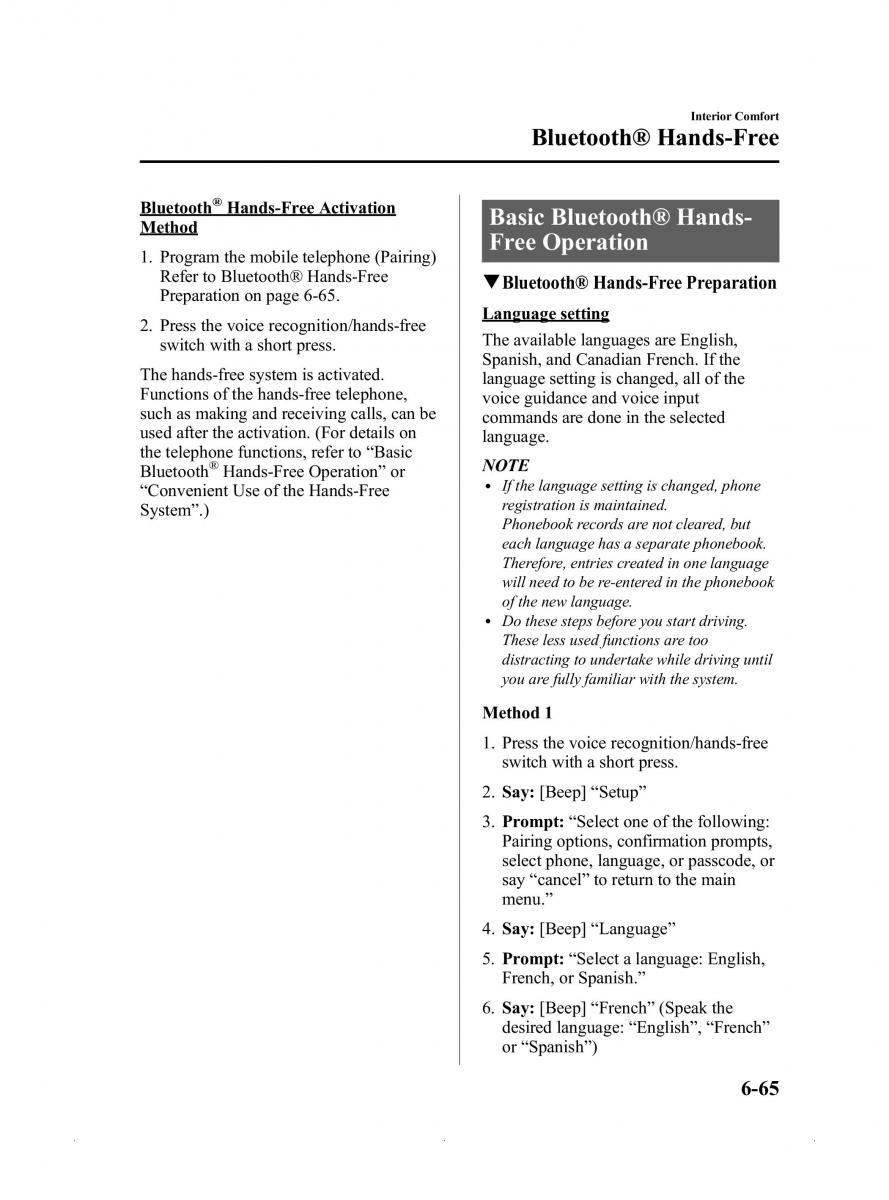 Interior Comfort
Bluetooth® Hands-Free

Bluetooth® Hands-Free Activation Method

1. Program the mobile telephone (Pairing) Refer to Bluetooth® Hands-Free Preparation on page 6-65.

2. Press the voice recognition/hands-free switch with a short press.

The hands-free system is activated. Functions of the hands-free telephone, such as making and receiving calls, can be used after the activation. (For details on the telephone functions, refer to “Basic Bluetooth® Hands-Free Operation” or “Convenient Use of the Hands-Free System”.)

Basic Bluetooth® Hands-Free Operation

▼Bluetooth® Hands-Free Preparation

Language setting

The available languages are English, Spanish, and Canadian French. If the language setting is changed, all of the voice guidance and voice input commands are done in the selected language.

NOTE

• If the language setting is changed, phone registration is maintained. Phonebook records are not cleared, but each language has a separate phonebook. Therefore, entries created in one language will need to be re-entered in the phonebook of the new language.
• Do these steps before you start driving. These less used functions are too distracting to undertake while driving until you are fully familiar with the system.

Method 1

1. Press the voice recognition/hands-free switch with a short press.

2. Say: [Beep] “Setup”

3. Prompt: “Select one of the following: Pairing options, confirmation prompts, select phone, language, or passcode, or say “cancel” to return to the main menu.”

4. Say: [Beep] “Language”

5. Prompt: “Select a language: English, French, or Spanish.”

6. Say: [Beep] “French” (Speak the desired language: “English”, “French” or “Spanish”)

6-65